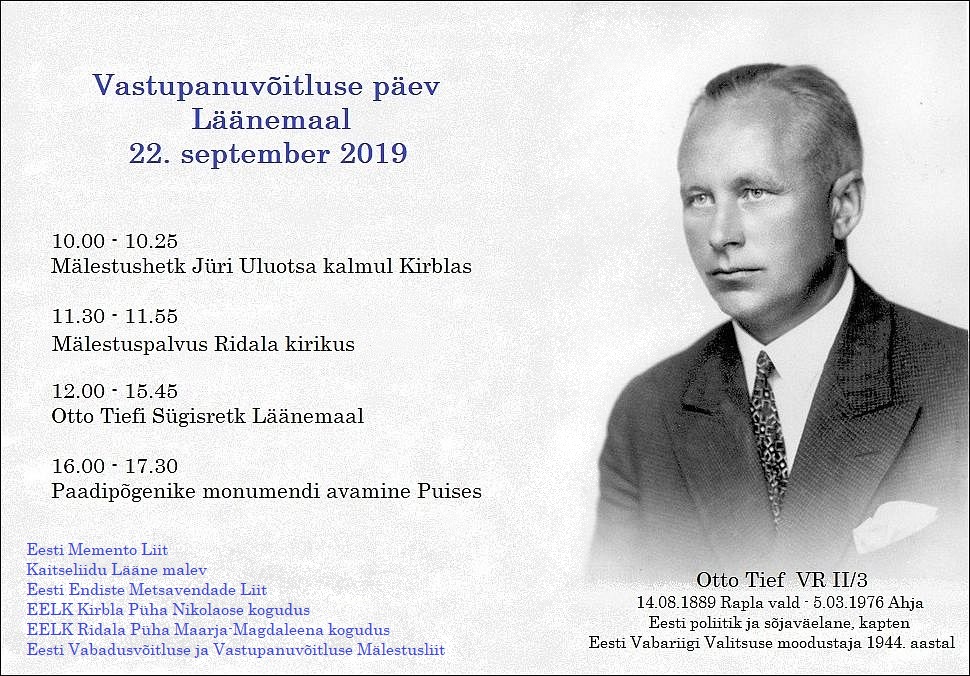 Vastupanuvõitluse päev
Läänemaal
22. september 2019

10.00 - 10.25
Mälestushetk Jüri Uluotsa kalmul Kirblas

11.30 - 11.55
Mälestuspalvus Ridala kirikus

12.00 - 15.45
Otto Tiefi Sügisretk Läänemaal

16.00 - 17.30
Paadipõgenike monumendi avamine Puises

Eesti Memento Liit
Kaitseliidu Lääne malev
Eesti Endiste Metsavendade Liit
EELK Kirbla Püha Nikolaose kogudus
EELK Ridala Püha Maarja-Magdaleena kogudus
Eesti Vabadusvõitluse ja Vastupanuvõitluse Mälestusliit

Otto Tief VR II/3
14.08.1889 Rapla vald - 5.03.1976 Ahja
Eesti poliitik ja sõjaväelane, kapten
Eesti Vabariigi Valitsuse moodustaja 1944. aastal